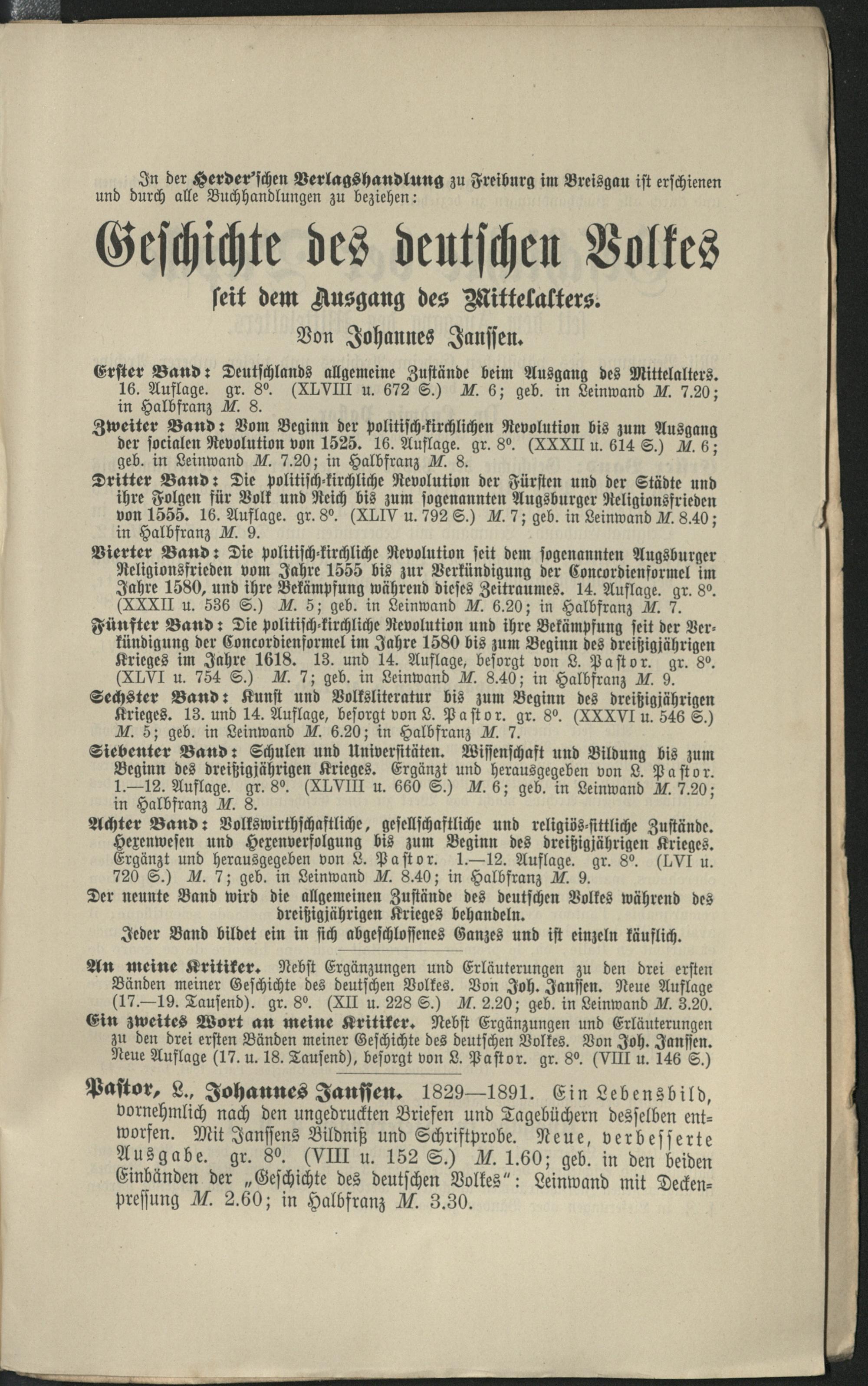 In der Herder'schen Verlagshandlung zu Freiburg im Breisgau ist erschienen und durch alle Buchhandlungen zu beziehen:

Geschichte des deutschen Volkes

seit dem Ausgang des Mittelalters.

Von Johannes Janssen.

Erster Band: Deutschlands allgemeine Zustände beim Ausgang des Mittelalters. 16. Auflage. gr. 8°. (XLVIII u. 672 S.) M. 6; geb. in Leinwand M. 7.20; in Halbfranz M. 8.

Zweiter Band: Vom Beginn der politisch-kirchlichen Revolution bis zum Ausgang der socialen Revolution von 1525. 16. Auflage. gr. 8°. (XXXII u. 614 S.) M. 6; geb. in Leinwand M. 7.20; in Halbfranz M. 8.

Dritter Band: Die politisch-kirchliche Revolution der Fürsten und der Städte und ihre Folgen für Volk und Reich bis zum sogenannten Augsburger Religionsfrieden von 1555. 16. Auflage. gr. 8°. (XLIV u. 792 S.) M. 7; geb. in Leinwand M. 8.40; in Halbfranz M. 9.

Vierter Band: Die politisch-kirchliche Revolution seit dem sogenannten Augsburger Religionsfrieden vom Jahre 1555 bis zur Verkündigung der Concordienformel im Jahre 1580, und ihre Bekämpfung während dieses Zeitraumes. 14. Auflage. gr. 8°. (XXXII u. 536 S.) M. 5; geb. in Leinwand M. 6.20; in Halbfranz M. 7.

Fünfter Band: Die politisch-kirchliche Revolution und ihre Bekämpfung seit der Verkündigung der Concordienformel im Jahre 1580 bis zum Beginn des dreißigjährigen Krieges im Jahre 1618. 13. und 14. Auflage, besorgt von L. Pastor. gr. 8°. (XLVI u. 754 S.) M. 7; geb. in Leinwand M. 8.40; in Halbfranz M. 9.

Sechster Band: Kunst und Volksliteratur bis zum Beginn des dreißigjährigen Krieges. 13. und 14. Auflage, besorgt von L. Pastor. gr. 8°. (XXXVI u. 546 S.) M. 5; geb. in Leinwand M. 6.20; in Halbfranz M. 7.

Siebenter Band: Schulen und Universitäten. Wissenschaft und Bildung bis zum Beginn des dreißigjährigen Krieges. Ergänzt und herausgegeben von L. Pastor. 1.—12. Auflage. gr. 8°. (XLVIII u. 660 S.) M. 6; geb. in Leinwand M. 7.20; in Halbfranz M. 8.

Achter Band: Volkswirthschaftliche, gesellschaftliche und religiös-sittliche Zustände. Hexenwesen und Hexenverfolgung bis zum Beginn des dreißigjährigen Krieges. Ergänzt und herausgegeben von L. Pastor. 1.—12. Auflage. gr. 8°. (LVI u. 720 S.) M. 7; geb. in Leinwand M. 8.40; in Halbfranz M. 9.

Der neunte Band wird die allgemeinen Zustände des deutschen Volkes während des dreißigjährigen Krieges behandeln.

Jeder Band bildet ein in sich abgeschlossenes Ganzes und ist einzeln käuflich.

An meine Kritiker. Nebst Ergänzungen und Erläuterungen zu den drei ersten Bänden meiner Geschichte des deutschen Volkes. Von Joh. Janssen. Neue Auflage (17.—19. Tausend). gr. 8°. (XII u. 228 S.) M. 2.20; geb. in Leinwand M. 3.20.

Ein zweites Wort an meine Kritiker. Nebst Ergänzungen und Erläuterungen zu den drei ersten Bänden meiner Geschichte des deutschen Volkes. Von Joh. Janssen. Neue Auflage (17. u. 18. Tausend), besorgt von L. Pastor. gr. 8°. (VIII u. 146 S.)

Pastor, L., Johannes Janssen. 1829—1891. Ein Lebensbild, vornehmlich nach den ungedruckten Briefen und Tagebüchern desselben entworfen. Mit Janssens Bildniß und Schriftprobe. Neue, verbesserte Ausgabe. gr. 8°. (VIII u. 152 S.) M. 1.60; geb. in den beiden Einbänden der „Geschichte des deutschen Volkes": Leinwand mit Deckenpressung M. 2.60; in Halbfranz M. 3.30.